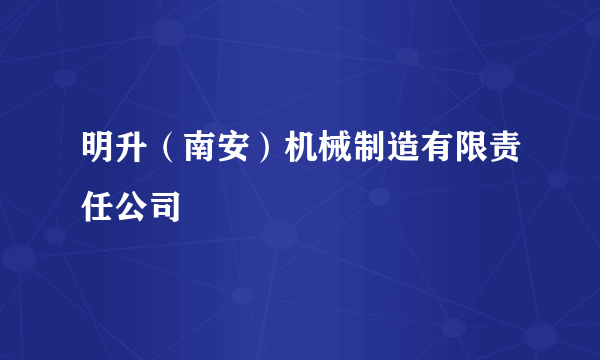 明升（南安）机械制造有限责任公司